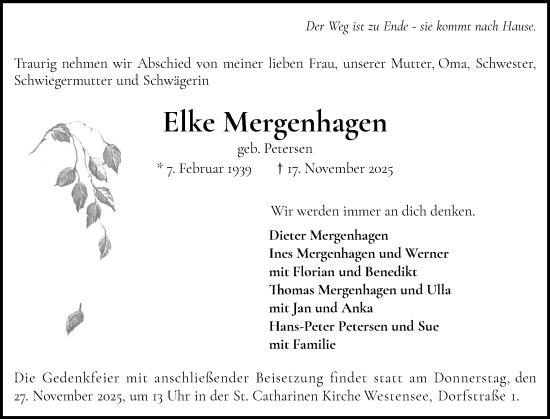 Der Weg ist zu Ende - sie kommt nach Hause.

Traurig nehmen wir Abschied von meiner lieben Frau, unserer Mutter, Oma, Schwester, Schwiegermutter und Schwägerin

Elke Mergenhagen

geb. Petersen

* 7. Februar 1939 † 17. November 2025

Wir werden immer an dich denken.

Dieter Mergenhagen
Ines Mergenhagen und Werner
mit Florian und Benedikt
Thomas Mergenhagen und Ulla
mit Jan und Anka
Hans-Peter Petersen und Sue
mit Familie

Die Gedenkfeier mit anschließender Beisetzung findet statt am Donnerstag, den 27. November 2025, um 13 Uhr in der St. Catharinen Kirche Westensee, Dorfstraße 1.